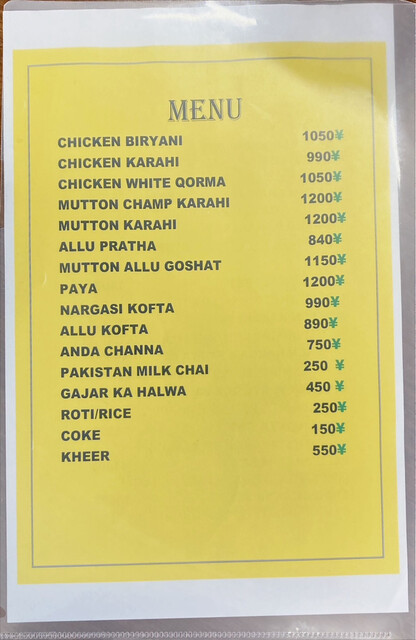 MENU

CHICKEN BIRYANI 1050¥
CHICKEN KARAHI 990¥
CHICKEN WHITE QORMA 1050¥
MUTTON CHAMP KARAHI 1200¥
MUTTON KARAHI 1200¥
ALLU PRATHA 840¥
MUTTON ALLU GOSHAT 1150¥
PAYA 1200¥
NARGASI KOFTA 990¥
ALLU KOFTA 890¥
ANDA CHANNA 750¥
PAKISTAN MILK CHAI 250 ¥
GAJAR KA HALWA 450 ¥
ROTI/RICE 250¥
COKE 150¥
KHEER 550¥